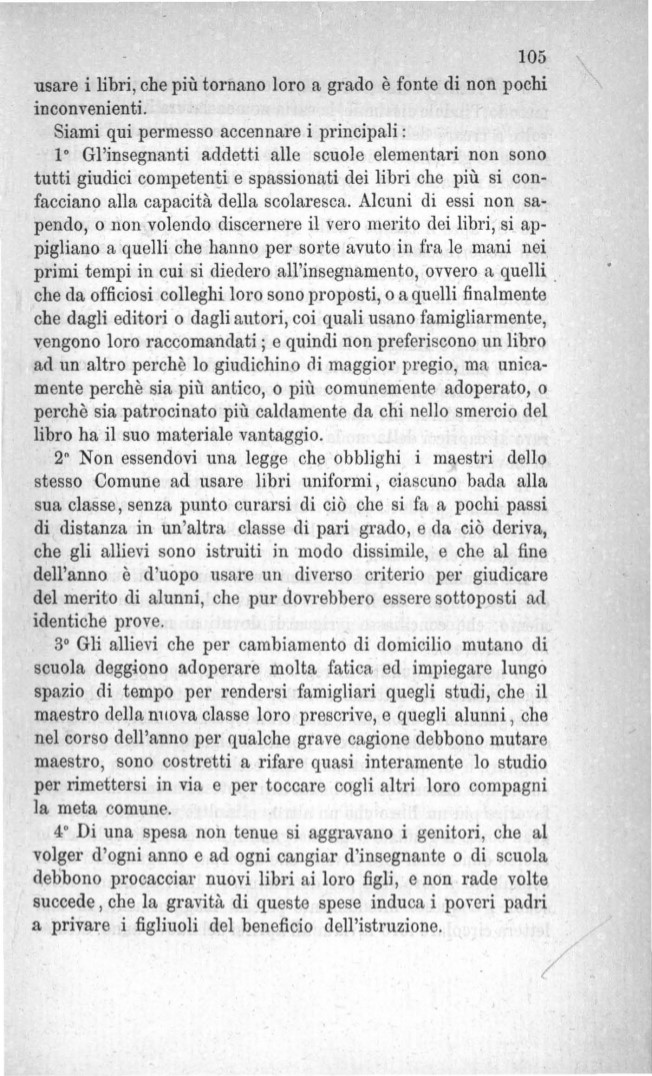 105

usare i libri, che più tornano loro a grado è fonte di non pochi inconvenienti.

Siami qui permesso accennare i principali:

1° Gl'insegnanti addetti alle scuole elementari non sono tutti giudici competenti e spassionati dei libri che più si confacciano alla capacità della scolaresca. Alcuni di essi non sapendo, o non volendo discernere il vero merito dei libri, si appigliano a quelli che hanno per sorte avuto in fra le mani nei primi tempi in cui si diedero all'insegnamento, ovvero a quelli che da officiosi colleghi loro sono proposti, o a quelli finalmente che dagli editori o dagli autori, coi quali usano famigliarmente, vengono loro raccomandati; e quindi non preferiscono un libro ad un altro perchè lo giudichino di maggior pregio, ma unicamente perchè sia più antico, o più comunemente adoperato, o perchè sia patrocinato più caldamente da chi nello smercio del libro ha il suo materiale vantaggio.

2° Non essendovi una legge che obblighi i maestri dello stesso Comune ad usare libri uniformi, ciascuno bada alla sua classe, senza punto curarsi di ciò che si fa a pochi passi di distanza in un'altra classe di pari grado, e da ciò deriva, che gli allievi sono istruiti in modo dissimile, e che al fine dell'anno è d'uopo usare un diverso criterio per giudicare del merito di alunni, che pur dovrebbero essere sottoposti ad identiche prove.

3° Gli allievi che per cambiamento di domicilio mutano di scuola deggiono adoperare molta fatica ed impiegare lungo spazio di tempo per rendersi famigliari quegli studi, che il maestro della nuova classe loro prescrive, e quegli alunni, che nel corso dell'anno per qualche grave cagione debbono mutare maestro, sono costretti a rifare quasi interamente lo studio per rimettersi in via e per toccare cogli altri loro compagni la meta comune.

4° Di una spesa non tenue si aggravano i genitori, che al volger d'ogni anno e ad ogni cangiar d'insegnante o di scuola debbono procacciar nuovi libri ai loro figli, e non rade volte succede, che la gravità di queste spese induca i poveri padri a privare i figliuoli del beneficio dell'istruzione.